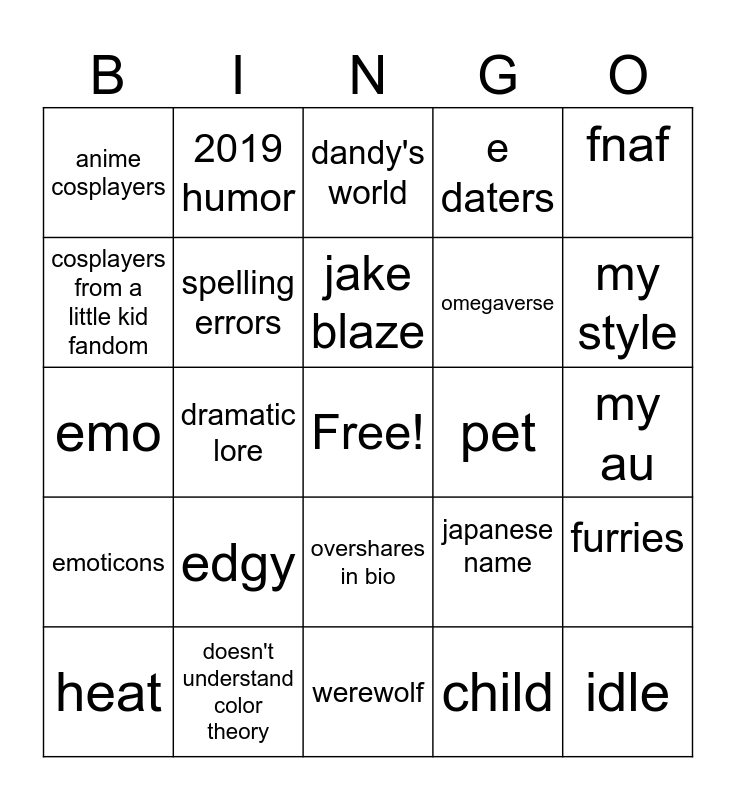 | B | I | N | G | O |
|---|---|---|---|---|
| anime cosplayers | 2019 humor | dandy's world | e daters | fnaf |
| cosplayers from a little kid fandom | spelling errors | jake blaze | omegaverse | my style |
| emo | dramatic lore | Free! | pet | my au |
| emoticons | edgy | overshares in bio | japanese name | furries |
| heat | doesn't understand color theory | werewolf | child | idle |